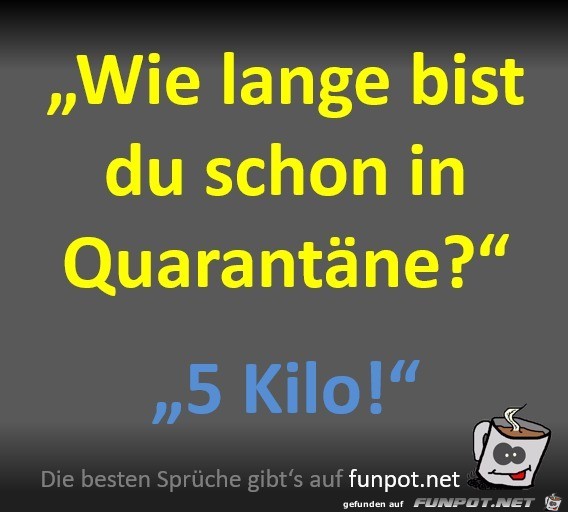 „Wie lange bist du schon in Quarantäne?“

„5 Kilo!“

Die besten Sprüche gibt‘s auf funpot.net

gefunden auf FUNPOT.NET